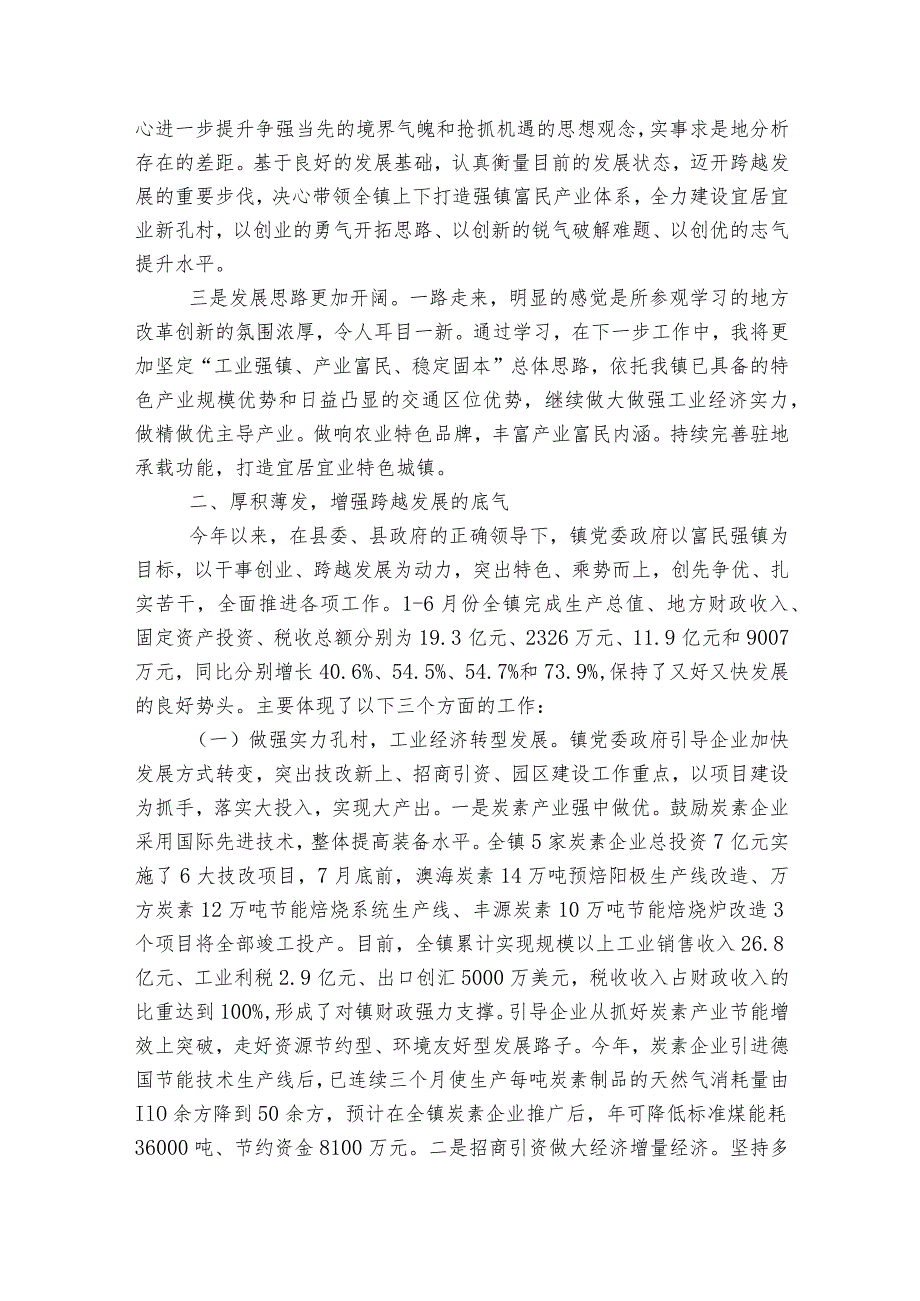 心进一步提升争强当先的境界气魄和抢抓机遇的思想观念，实事求是地分析存在的差距。基于良好的发展基础，认真衡量目前的发展状态，迈开跨越发展的重要步伐，决心带领全镇上下打造强镇富民产业体系，全力建设宜居宜业新孔村，以创业的勇气开拓思路、以创新的锐气破解难题、以创优的志气提升水平。

三是发展思路更加开阔。一路走来，明显的感觉是所参观学习的地方改革创新的氛围浓厚，令人耳目一新。通过学习，在下一步工作中，我将更加坚定“工业强镇、产业富民、稳定固本”总体思路，依托我镇已具备的特色产业规模优势和日益凸显的交通区位优势，继续做大做强工业经济实力，做精做优主导产业。做响农业特色品牌，丰富产业富民内涵。持续完善驻地承载功能，打造宜居宜业特色城镇。

二、厚积薄发，增强跨越发展的底气

今年以来，在县委、县政府的正确领导下，镇党委政府以富民强镇为目标，以干事创业、跨越发展为动力，突出特色、乘势而上，创先争优、扎实苦干，全面推进各项工作。1-6月份全镇完成生产总值、地方财政收入、固定资产投资、税收总额分别为19.3亿元、2326万元、11.9亿元和9007万元，同比分别增长40.6%、54.5%、54.7%和73.9%,保持了又好又快发展的良好势头。主要体现了以下三个方面的工作：

（一）做强实力孔村，工业经济转型发展。镇党委政府引导企业加快发展方式转变，突出技改新上、招商引资、园区建设工作重点，以项目建设为抓手，落实大投入，实现大产出。一是炭素产业强中做优。鼓励炭素企业采用国际先进技术，整体提高装备水平。全镇5家炭素企业总投资7亿元实施了6大技改项目，7月底前，澳海炭素14万吨预焙阳极生产线改造、万方炭素12万吨节能焙烧系统生产线、丰源炭素10万吨节能焙烧炉改造3个项目将全部竣工投产。目前，全镇累计实现规模以上工业销售收入26.8亿元、工业利税2.9亿元、出口创汇5000万美元，税收收入占财政收入的比重达到100%,形成了对镇财政强力支撑。引导企业从抓好炭素产业节能增效上突破，走好资源节约型、环境友好型发展路子。今年，炭素企业引进德国节能技术生产线后，已连续三个月使生产每吨炭素制品的天然气消耗量由I10余方降到50余方，预计在全镇炭素企业推广后，年可降低标准煤能耗36000吨、节约资金8100万元。二是招商引资做大经济增量经济。坚持多